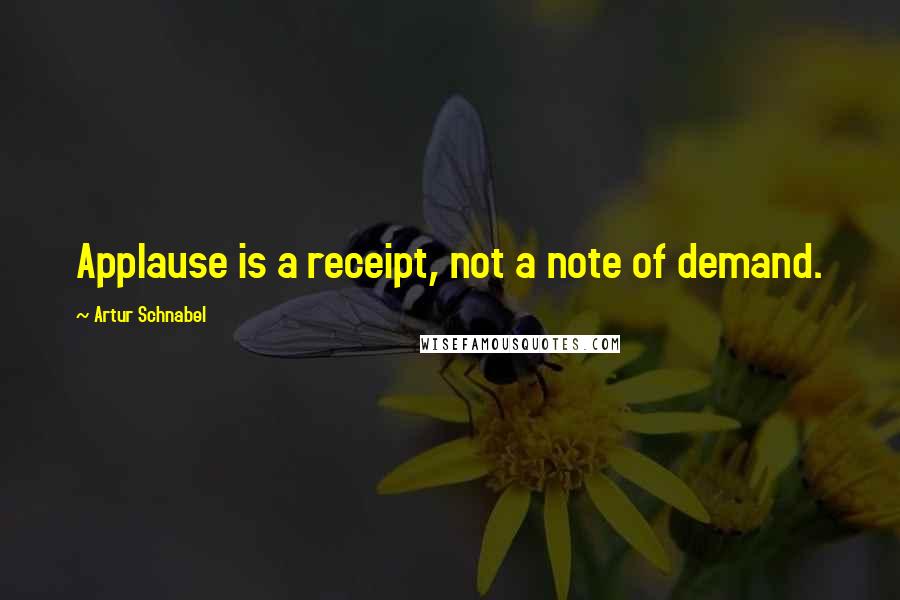 Applause is a receipt, not a note of demand.

~ Artur Schnabel

WISEFAMOUSQUOTES.COM